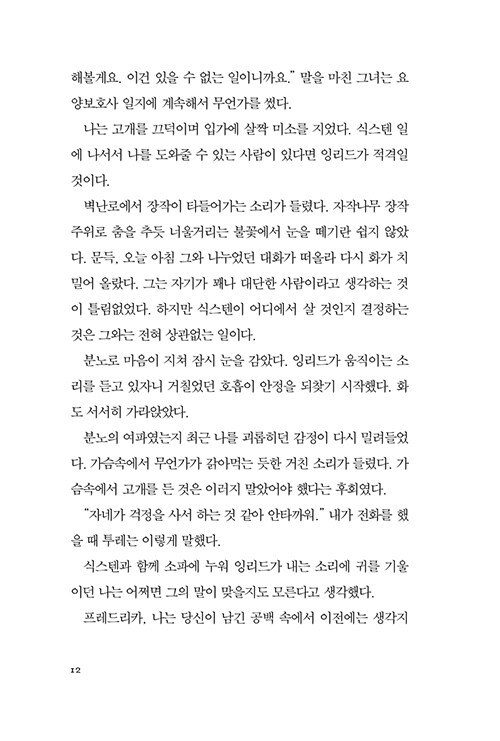 해볼게요. 이건 있을 수 없는 일이니까요." 말을 마친 그녀는 요양보호사 일지에 계속해서 무언가를 썼다.

나는 고개를 끄덕이며 입가에 살짝 미소를 지었다. 식스텐 일에 나서서 나를 도와줄 수 있는 사람이 있다면 잉리드가 적격일 것이다.

벽난로에서 장작이 타들어가는 소리가 들렸다. 자작나무 장작 주위로 춤을 추듯 너울거리는 불꽃에서 눈을 떼기란 쉽지 않았다. 문득, 오늘 아침 그와 나누었던 대화가 떠올라 다시 화가 치밀어 올랐다. 그는 자기가 꽤나 대단한 사람이라고 생각하는 것이 틀림없었다. 하지만 식스텐이 어디에서 살 것인지 결정하는 것은 그와는 전혀 상관없는 일이다.

분노로 마음이 지쳐 잠시 눈을 감았다. 잉리드가 움직이는 소리를 듣고 있자니 거칠었던 호흡이 안정을 되찾기 시작했다. 화도 서서히 가라앉았다.

분노의 여파였는지 최근 나를 괴롭히던 감정이 다시 밀려들었다. 가슴속에서 무언가가 갉아먹는 듯한 거친 소리가 들렸다. 가슴속에서 고개를 든 것은 이러지 말았어야 했다는 후회였다.

"자네가 걱정을 사서 하는 것 같아 안타까워." 내가 전화를 했을 때 투레는 이렇게 말했다.

식스텐과 함께 소파에 누워 잉리드가 내는 소리에 귀를 기울이던 나는 어쩌면 그의 말이 맞을지도 모른다고 생각했다.

프레드리카, 나는 당신이 남긴 공백 속에서 이전에는 생각지

12